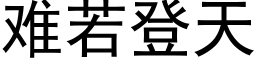 难若登天